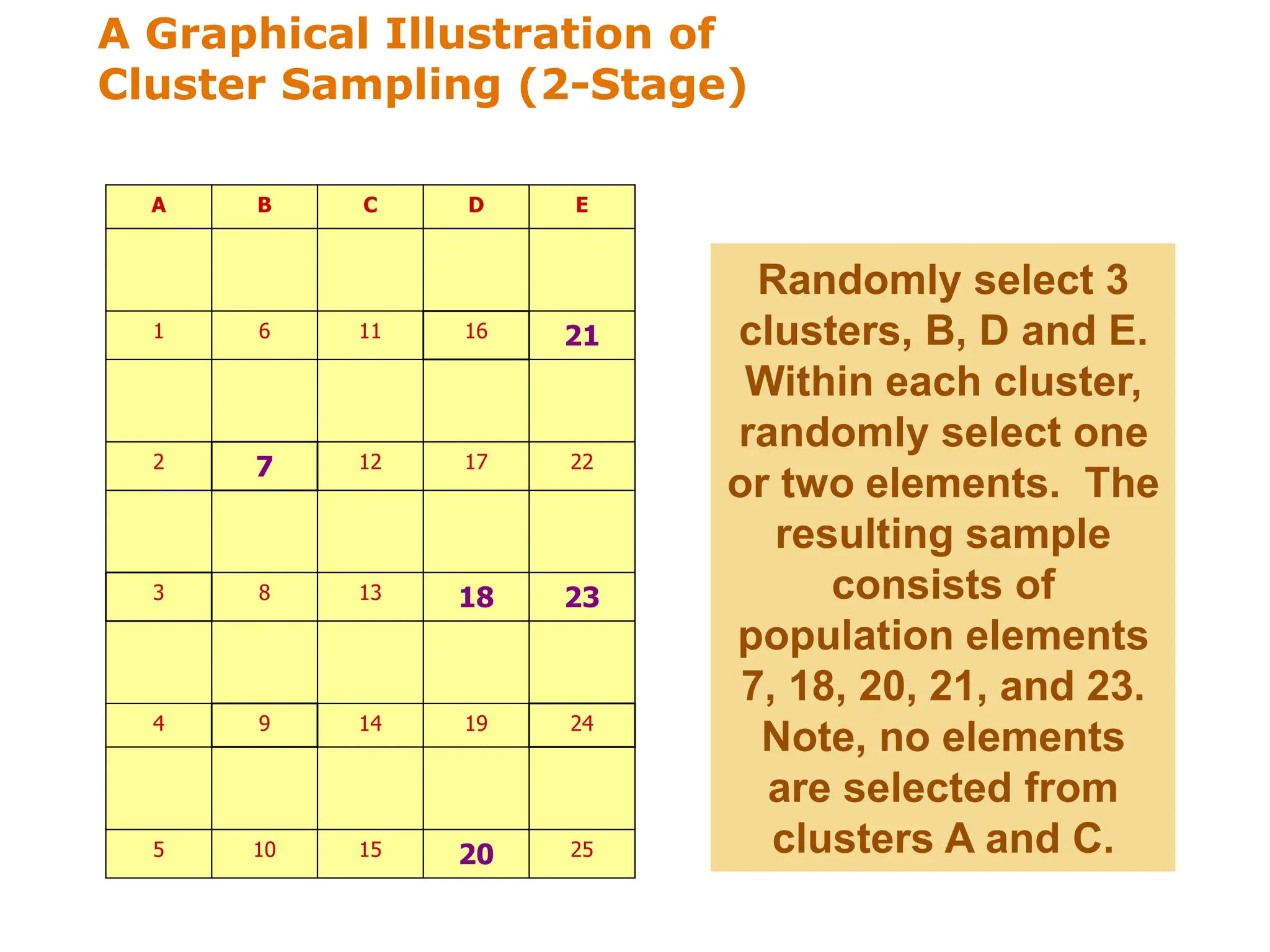 A Graphical Illustration of Cluster Sampling (2-Stage)

| A | B | C | D | E |
|---|---|---|---|---|
| | | | | |
| 1 | 6 | 11 | 16 | 21 |
| | | | | |
| 2 | 7 | 12 | 17 | 22 |
| | | | | |
| 3 | 8 | 13 | 18 | 23 |
| | | | | |
| 4 | 9 | 14 | 19 | 24 |
| | | | | |
| 5 | 10 | 15 | 20 | 25 |

Randomly select 3 clusters, B, D and E. Within each cluster, randomly select one or two elements. The resulting sample consists of population elements 7, 18, 20, 21, and 23. Note, no elements are selected from clusters A and C.